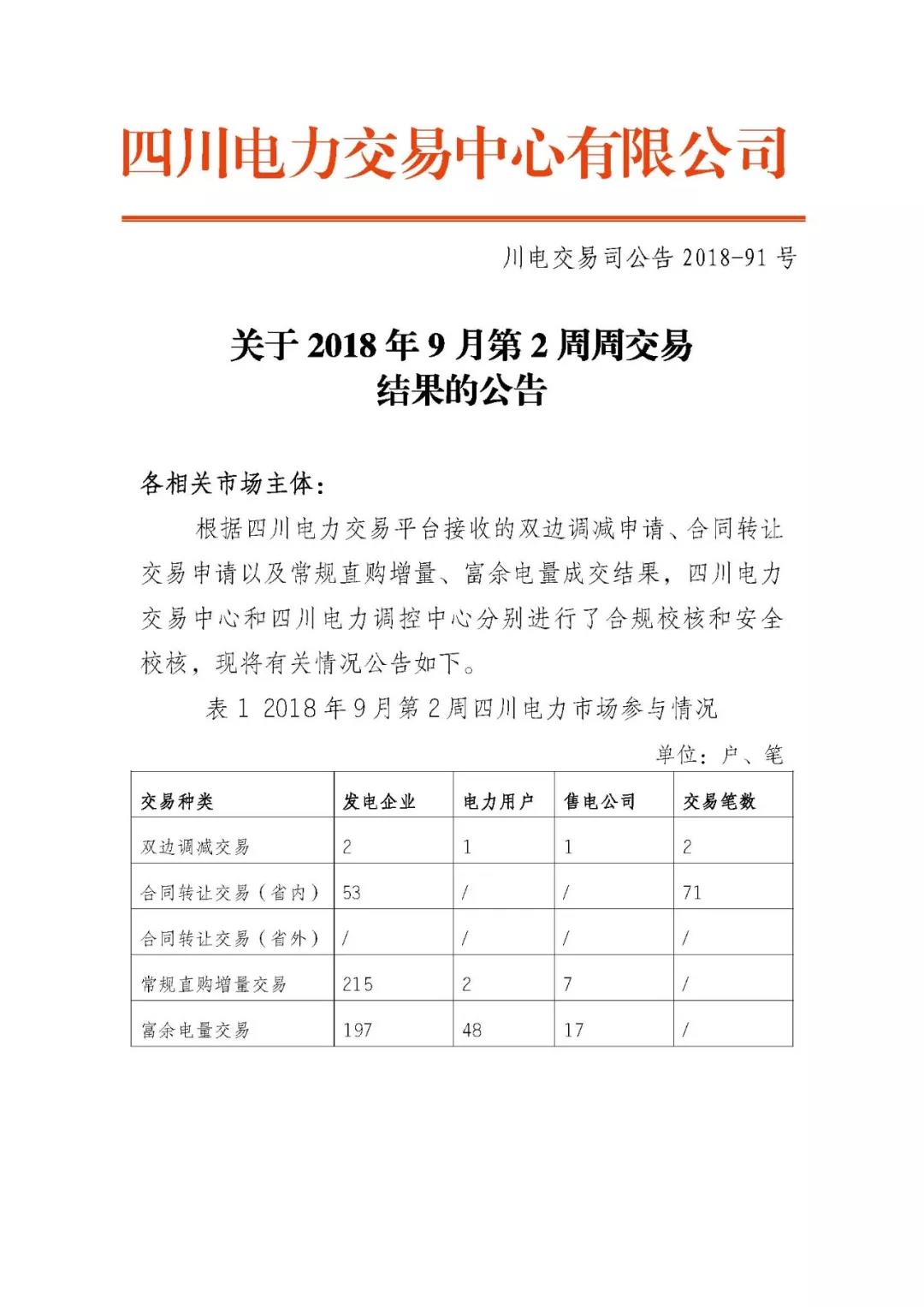 四川电力交易中心有限公司

川电交易司公告 2018-91 号

关于 2018 年 9 月第 2 周周交易结果的公告

各相关市场主体：

根据四川电力交易平台接收的双边调减申请、合同转让交易申请以及常规直购增量、富余电量成交结果，四川电力交易中心和四川电力调控中心分别进行了合规校核和安全校核，现将有关情况公告如下。

表 1 2018 年 9 月第 2 周四川电力市场参与情况

单位：户、笔

| 交易种类 | 发电企业 | 电力用户 | 售电公司 | 交易笔数 |
|---|---|---|---|---|
| 双边调减交易 | 2 | 1 | 1 | 2 |
| 合同转让交易（省内） | 53 | / | / | 71 |
| 合同转让交易（省外） | / | / | / | / |
| 常规直购增量交易 | 215 | 2 | 7 | / |
| 富余电量交易 | 197 | 48 | 17 | / |